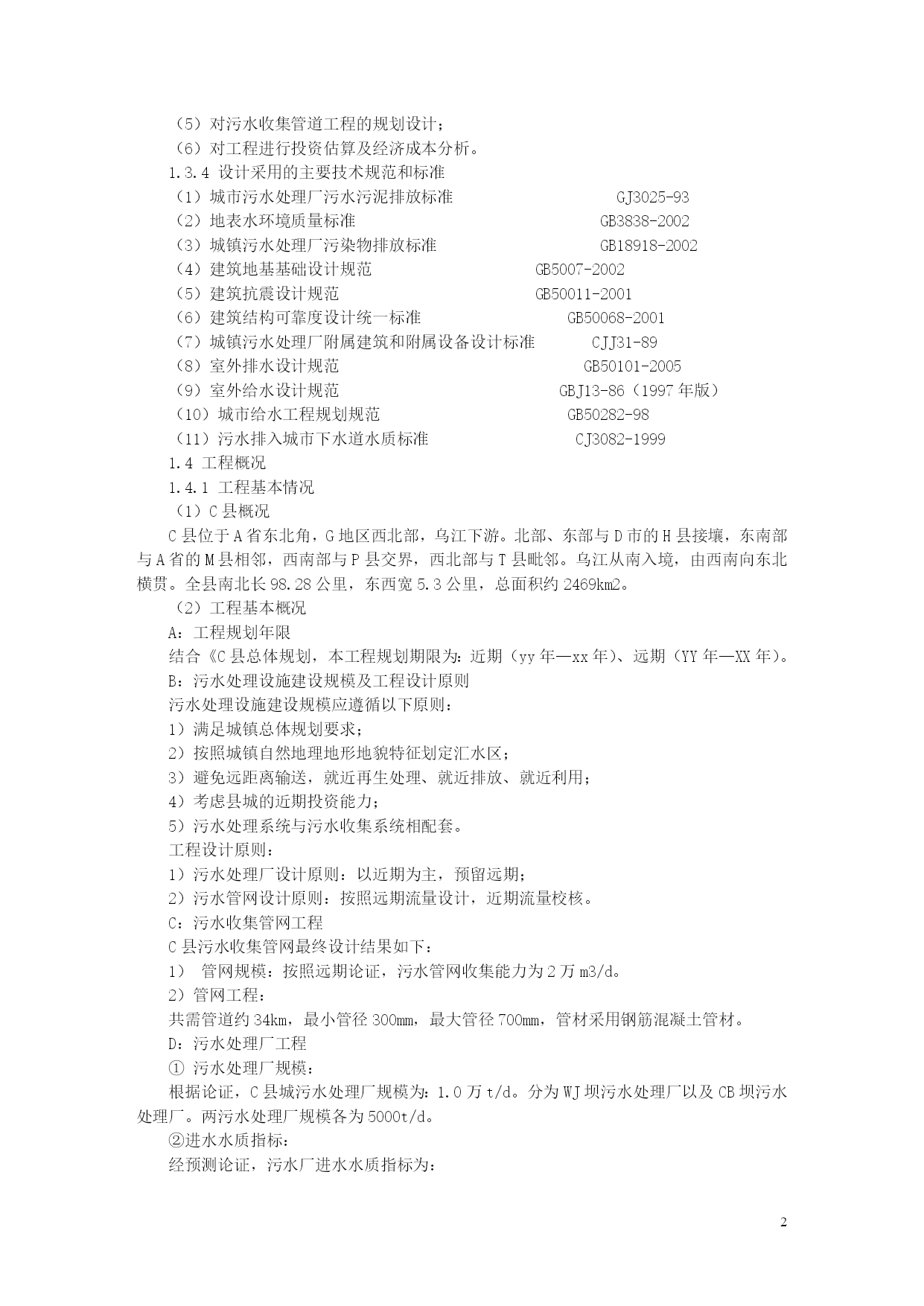 （5）对污水收集管道工程的规划设计；
（6）对工程进行投资估算及经济成本分析。
1.3.4 设计采用的主要技术规范和标准
（1）城市污水处理厂污水污泥排放标准 GJ3025-93
（2）地表水环境质量标准 GB3838-2002
（3）城镇污水处理厂污染物排放标准 GB18918-2002
（4）建筑地基基础设计规范 GB5007-2002
（5）建筑抗震设计规范 GB50011-2001
（6）建筑结构可靠度设计统一标准 GB50068-2001
（7）城镇污水处理厂附属建筑和附属设备设计标准 CJJ31-89
（8）室外排水设计规范 GB50101-2005
（9）室外给水设计规范 GBJ13-86（1997 年版）
（10）城市给水工程规划规范 GB50282-98
（11）污水排入城市下水道水质标准 CJ3082-1999
1.4 工程概况
1.4.1 工程基本情况
（1）C 县概况
C 县位于 A 省东北角，G 地区西北部，乌江下游。北部、东部与 D 市的 H 县接壤，东南部与 A 省的 M 县相邻，西南部与 P 县交界，西北部与 T 县毗邻。乌江从南入境，由西南向东北横贯。全县南北长 98.28 公里，东西宽 5.3 公里，总面积约 2469km2。
（2）工程基本概况
A：工程规划年限
结合《C 县总体规划，本工程规划期限为：近期（yy 年—xx 年）、远期（YY 年—XX 年）。
B：污水处理设施建设规模及工程设计原则
污水处理设施建设规模应遵循以下原则：
1）满足城镇总体规划要求；
2）按照城镇自然地理地形地貌特征划定汇水区；
3）避免远距离输送，就近再生处理、就近排放、就近利用；
4）考虑县城的近期投资能力；
5）污水处理系统与污水收集系统相配套。
工程设计原则：
1）污水处理厂设计原则：以近期为主，预留远期；
2）污水管网设计原则：按照远期流量设计，近期流量校核。
C：污水收集管网工程
C 县污水收集管网最终设计结果如下：
1） 管网规模：按照远期论证，污水管网收集能力为 2 万 m3/d。
2）管网工程：
共需管道约 34km，最小管径 300mm，最大管径 700mm，管材采用钢筋混凝土管材。
D：污水处理厂工程
① 污水处理厂规模：
根据论证，C 县城污水处理厂规模为：1.0 万 t/d。分为 WJ 坝污水处理厂以及 CB 坝污水处理厂。两污水处理厂规模各为 5000t/d。
②进水水质指标：
经预测论证，污水厂进水水质指标为：

2